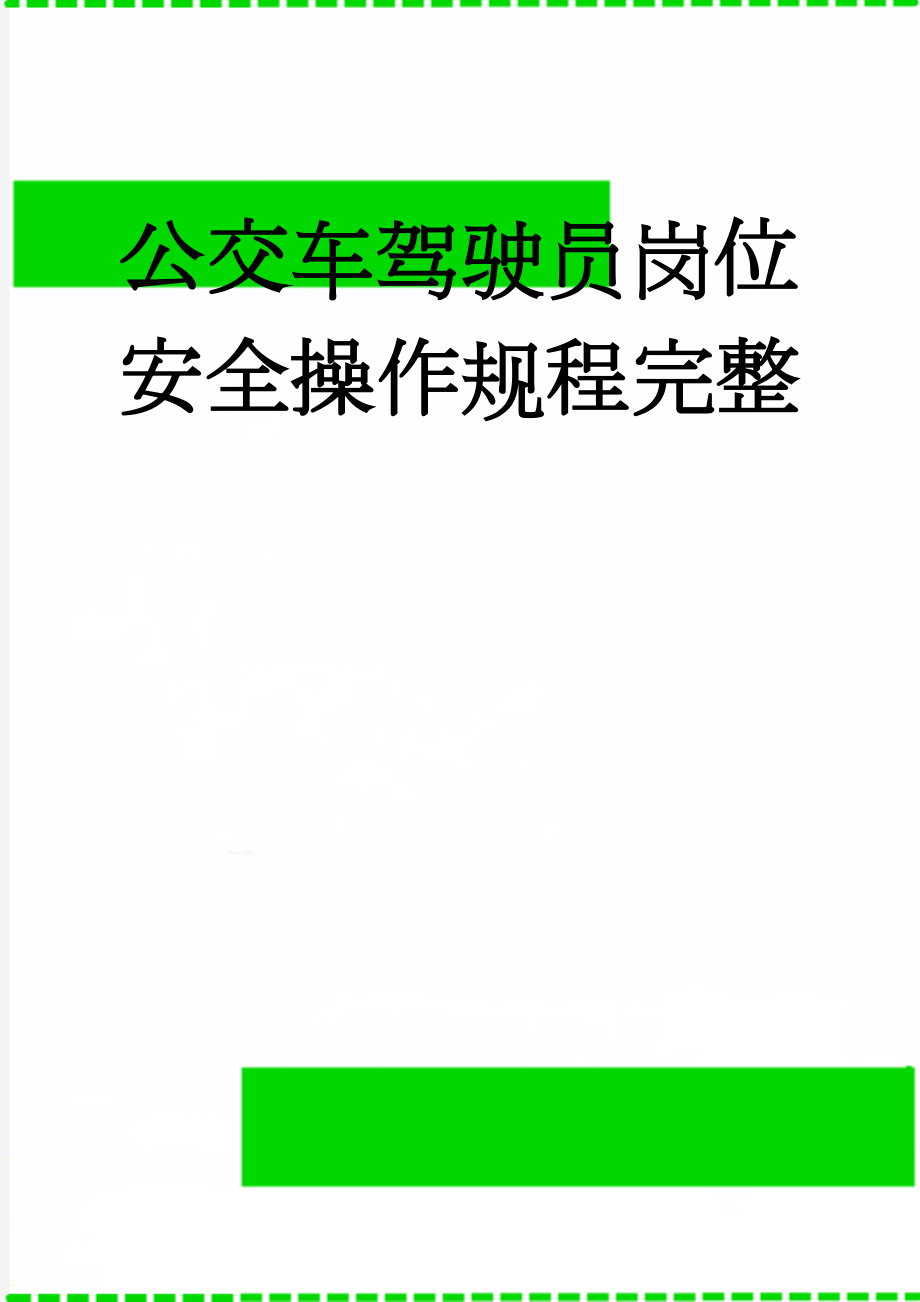 公交车驾驶员岗位安全操作规程完整